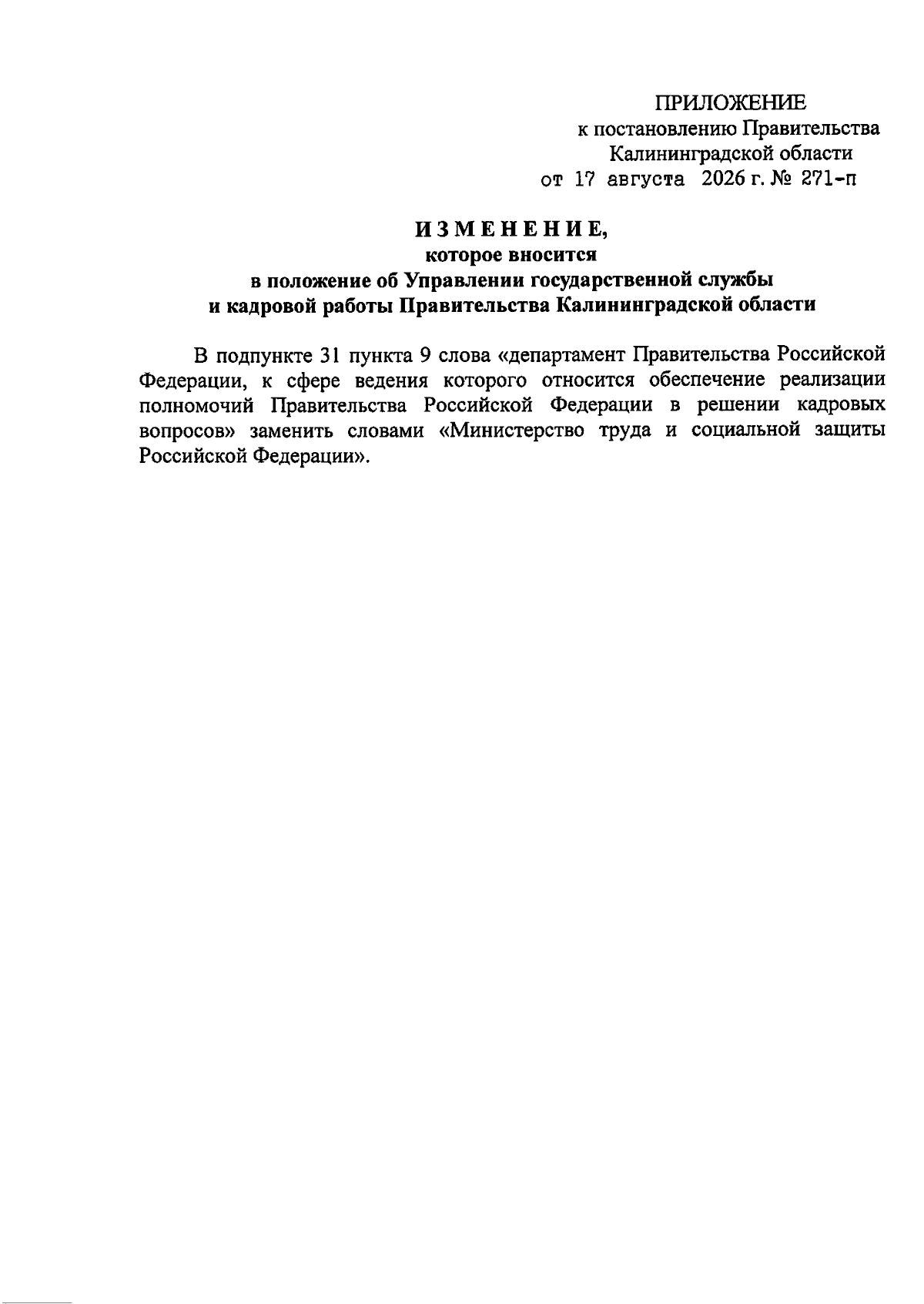 ПРИЛОЖЕНИЕ
к постановлению Правительства
Калининградской области
от 17 августа 2026 г. № 271-п

ИЗМЕНЕНИЕ,
которое вносится
в положение об Управлении государственной службы
и кадровой работы Правительства Калининградской области

В подпункте 31 пункта 9 слова «департамент Правительства Российской Федерации, к сфере ведения которого относится обеспечение реализации полномочий Правительства Российской Федерации в решении кадровых вопросов» заменить словами «Министерство труда и социальной защиты Российской Федерации».